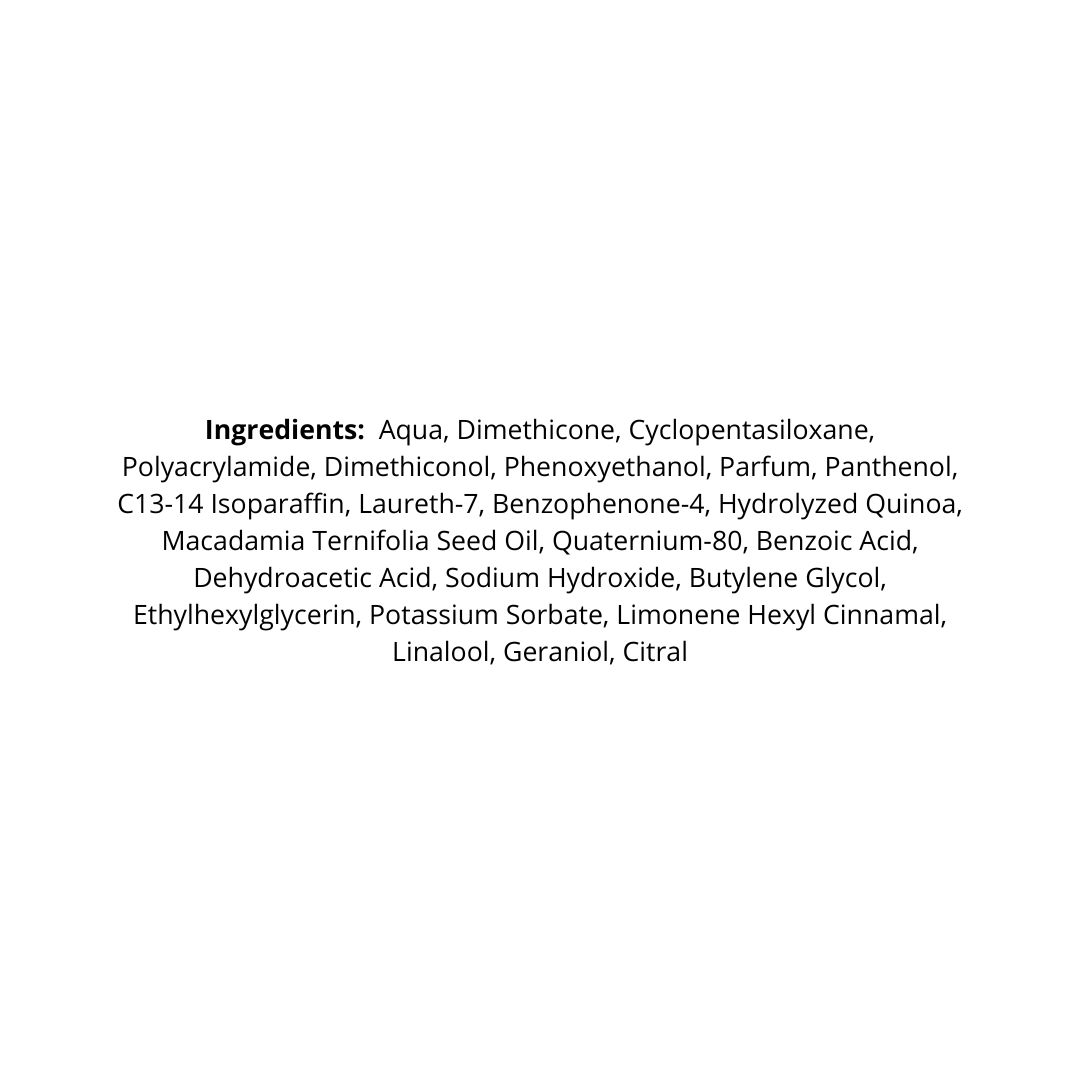 Ingredients: Aqua, Dimethicone, Cyclopentasiloxane, Polyacrylamide, Dimethiconol, Phenoxyethanol, Parfum, Panthenol, C13-14 Isoparaffin, Laureth-7, Benzophenone-4, Hydrolyzed Quinoa, Macadamia Ternifolia Seed Oil, Quaternium-80, Benzoic Acid, Dehydroacetic Acid, Sodium Hydroxide, Butylene Glycol, Ethylhexylglycerin, Potassium Sorbate, Limonene Hexyl Cinnamal, Linalool, Geraniol, Citral